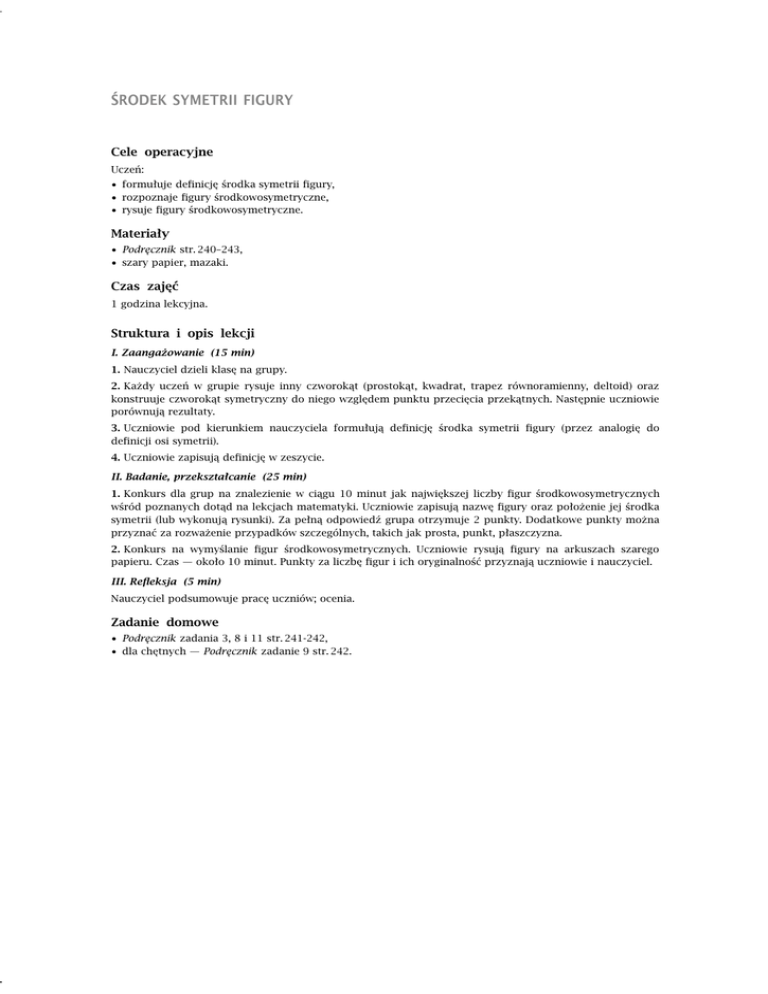 ŚRODEK SYMETRII FIGURY

Cele operacyjne

Uczeń:
• formułuje definicję środka symetrii figury,
• rozpoznaje figury środkowosymetryczne,
• rysuje figury środkowosymetryczne.

Materiały

• Podręcznik str. 240–243,
• szary papier, mazaki.

Czas zajęć

1 godzina lekcyjna.

Struktura i opis lekcji

I. Zaangażowanie (15 min)

1. Nauczyciel dzieli klasę na grupy.

2. Każdy uczeń w grupie rysuje inny czworokąt (prostokąt, kwadrat, trapez równoramienny, deltoid) oraz konstruuje czworokąt symetryczny do niego względem punktu przecięcia przekątnych. Następnie uczniowie porównują rezultaty.

3. Uczniowie pod kierunkiem nauczyciela formułują definicję środka symetrii figury (przez analogię do definicji osi symetrii).

4. Uczniowie zapisują definicję w zeszycie.

II. Badanie, przekształcanie (25 min)

1. Konkurs dla grup na znalezienie w ciągu 10 minut jak największej liczby figur środkowosymetrycznych wśród poznanych dotąd na lekcjach matematyki. Uczniowie zapisują nazwę figury oraz położenie jej środka symetrii (lub wykonują rysunki). Za pełną odpowiedź grupa otrzymuje 2 punkty. Dodatkowe punkty można przyznać za rozważenie przypadków szczególnych, takich jak prosta, punkt, płaszczyzna.

2. Konkurs na wymyślanie figur środkowosymetrycznych. Uczniowie rysują figury na arkuszach szarego papieru. Czas — około 10 minut. Punkty za liczbę figur i ich oryginalność przyznają uczniowie i nauczyciel.

III. Refleksja (5 min)

Nauczyciel podsumowuje pracę uczniów; ocenia.

Zadanie domowe

• Podręcznik zadania 3, 8 i 11 str. 241-242,
• dla chętnych — Podręcznik zadanie 9 str. 242.